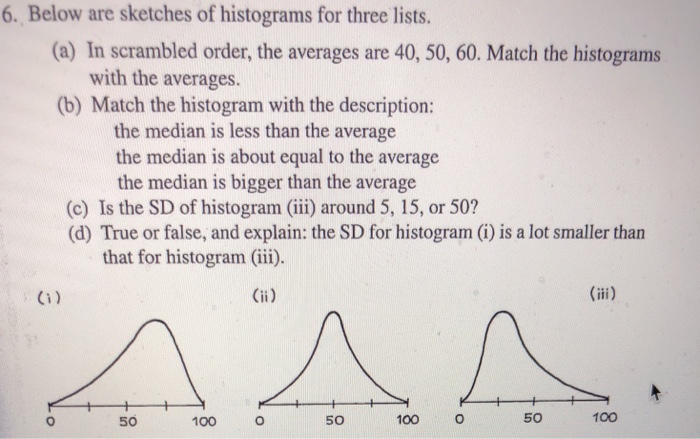 6. Below are sketches of histograms for three lists.

(a) In scrambled order, the averages are 40, 50, 60. Match the histograms with the averages.

(b) Match the histogram with the description:
the median is less than the average
the median is about equal to the average
the median is bigger than the average

(c) Is the SD of histogram (iii) around 5, 15, or 50?

(d) True or false, and explain: the SD for histogram (i) is a lot smaller than that for histogram (iii).

(i)
0 50 100

(ii)
0 50 100

(iii)
0 50 100